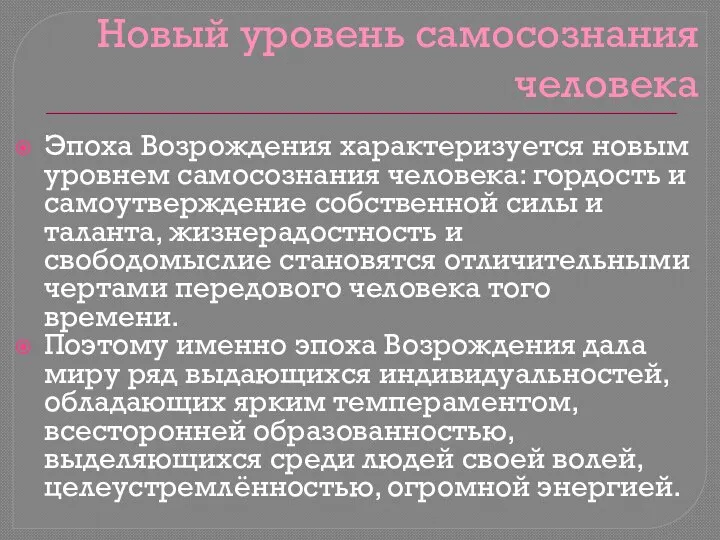 Новый уровень самосознания человека

Эпоха Возрождения характеризуется новым уровнем самосознания человека: гордость и самоутверждение собственной силы и таланта, жизнерадостность и свободомыслие становятся отличительными чертами передового человека того времени.

Поэтому именно эпоха Возрождения дала миру ряд выдающихся индивидуальностей, обладающих ярким темпераментом, всесторонней образованностью, выделяющихся среди людей своей волей, целеустремлённостью, огромной энергией.